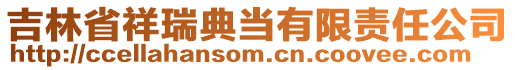 吉林省祥瑞典当有限责任公司
http://ccellahansom.cn.coovee.com